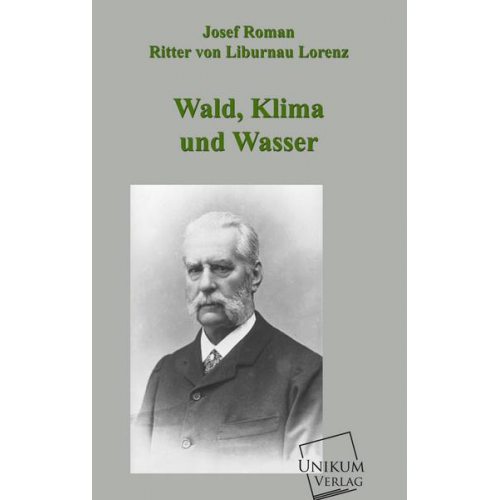 Josef Roman
Ritter von Liburnau Lorenz

Wald, Klima
und Wasser

UNIKUM
VERLAG